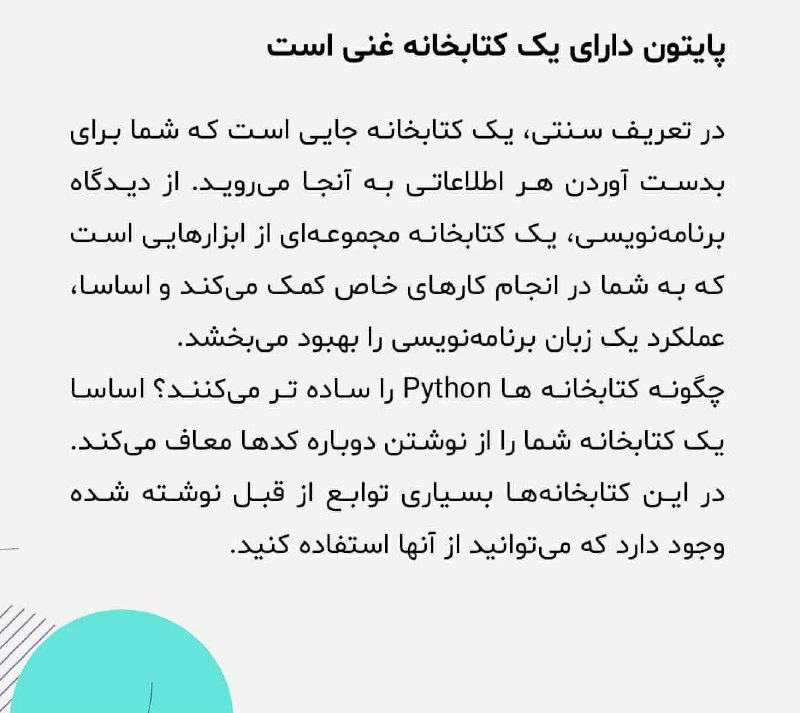 پایتون دارای یک کتابخانه غنی است

در تعریف سنتی، یک کتابخانه جایی است که شما برای بدست آوردن هر اطلاعاتی به آنجا می‌روید. از دیدگاه برنامه‌نویسی، یک کتابخانه مجموعه‌ای از ابزارهایی است که به شما در انجام کارهای خاص کمک می‌کند و اساسا، عملکرد یک زبان برنامه‌نویسی را بهبود می‌بخشد.
چگونه کتابخانه ها Python را ساده تر می‌کنند؟ اساسا یک کتابخانه شما را از نوشتن دوباره کدها معاف می‌کند. در این کتابخانه‌ها بسیاری توابع از قبل نوشته شده وجود دارد که می‌توانید از آنها استفاده کنید.